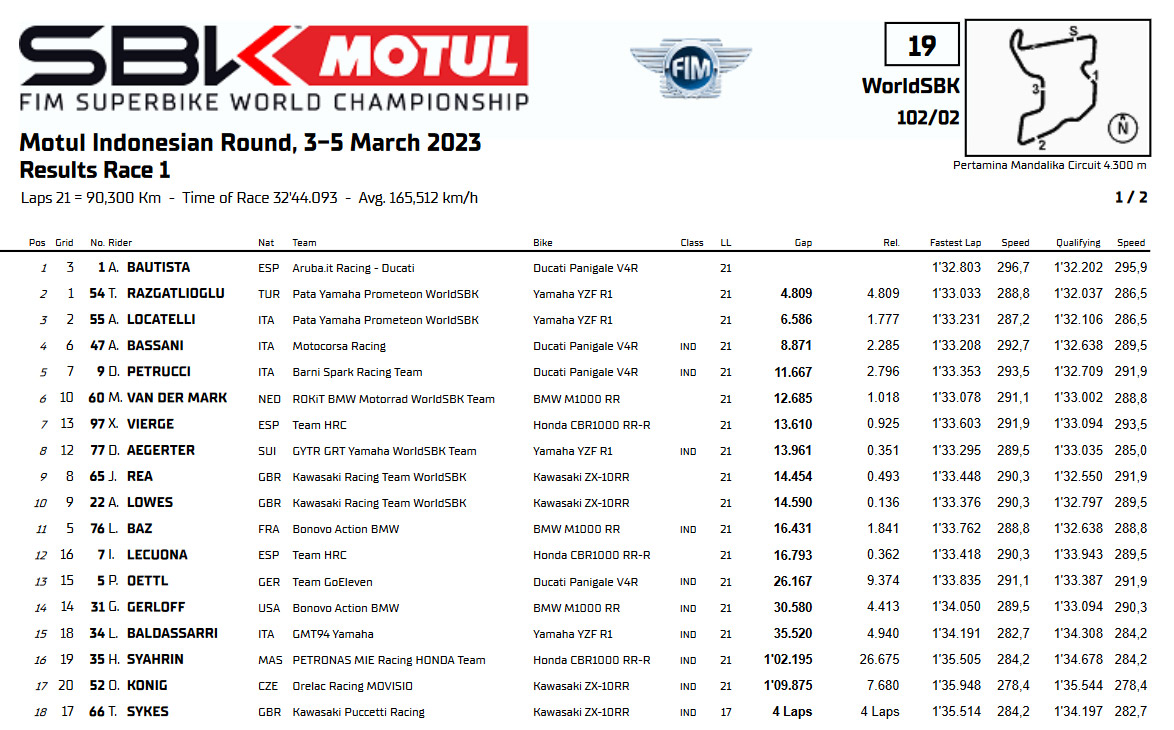 SBK MOTUL
FIM SUPERBIKE WORLD CHAMPIONSHIP

FIM

19
WorldSBK
102/02

S
1
2
3
N
Pertamina Mandalika Circuit 4.300 m

Motul Indonesian Round, 3-5 March 2023
Results Race 1
Laps 21 = 90,300 Km - Time of Race 32'44.093 - Avg. 165,512 km/h

1 / 2

| Pos | Grid | No. Rider | Nat | Team | Bike | Class | LL | Gap | Rel. | Fastest Lap | Speed | Qualifying | Speed |
|---|---|---|---|---|---|---|---|---|---|---|---|---|---|
| 1 | 3 | 1 A. BAUTISTA | ESP | Aruba.it Racing - Ducati | Ducati Panigale V4R | | 21 | | | 1'32.803 | 296,7 | 1'32.202 | 295,9 |
| 2 | 1 | 54 T. RAZGATLIOGLU | TUR | Pata Yamaha Prometeon WorldSBK | Yamaha YZF R1 | | 21 | 4.809 | 4.809 | 1'33.033 | 288,8 | 1'32.037 | 286,5 |
| 3 | 2 | 55 A. LOCATELLI | ITA | Pata Yamaha Prometeon WorldSBK | Yamaha YZF R1 | | 21 | 6.586 | 1.777 | 1'33.231 | 287,2 | 1'32.106 | 286,5 |
| 4 | 6 | 47 A. BASSANI | ITA | Motocorsa Racing | Ducati Panigale V4R | IND | 21 | 8.871 | 2.285 | 1'33.208 | 292,7 | 1'32.638 | 289,5 |
| 5 | 7 | 9 D. PETRUCCI | ITA | Barni Spark Racing Team | Ducati Panigale V4R | IND | 21 | 11.667 | 2.796 | 1'33.353 | 293,5 | 1'32.709 | 291,9 |
| 6 | 10 | 60 M. VAN DER MARK | NED | ROKiT BMW Motorrad WorldSBK Team | BMW M1000 RR | | 21 | 12.685 | 1.018 | 1'33.078 | 291,1 | 1'33.002 | 288,8 |
| 7 | 13 | 97 X. VIERGE | ESP | Team HRC | Honda CBR1000 RR-R | | 21 | 13.610 | 0.925 | 1'33.603 | 291,9 | 1'33.094 | 293,5 |
| 8 | 12 | 77 D. AEGERTER | SUI | GYTR GRT Yamaha WorldSBK Team | Yamaha YZF R1 | IND | 21 | 13.961 | 0.351 | 1'33.295 | 289,5 | 1'33.035 | 285,0 |
| 9 | 8 | 65 J. REA | GBR | Kawasaki Racing Team WorldSBK | Kawasaki ZX-10RR | | 21 | 14.454 | 0.493 | 1'33.448 | 290,3 | 1'32.550 | 291,9 |
| 10 | 9 | 22 A. LOWES | GBR | Kawasaki Racing Team WorldSBK | Kawasaki ZX-10RR | | 21 | 14.590 | 0.136 | 1'33.376 | 290,3 | 1'32.797 | 289,5 |
| 11 | 5 | 76 L. BAZ | FRA | Bonovo Action BMW | BMW M1000 RR | IND | 21 | 16.431 | 1.841 | 1'33.762 | 288,8 | 1'32.638 | 288,8 |
| 12 | 16 | 7 I. LECUONA | ESP | Team HRC | Honda CBR1000 RR-R | | 21 | 16.793 | 0.362 | 1'33.418 | 290,3 | 1'33.943 | 289,5 |
| 13 | 15 | 5 P. OETTL | GER | Team GoEleven | Ducati Panigale V4R | IND | 21 | 26.167 | 9.374 | 1'33.835 | 291,1 | 1'33.387 | 291,9 |
| 14 | 14 | 31 G. GERLOFF | USA | Bonovo Action BMW | BMW M1000 RR | IND | 21 | 30.580 | 4.413 | 1'34.050 | 289,5 | 1'33.094 | 290,3 |
| 15 | 18 | 34 L. BALDASSARRI | ITA | GMT94 Yamaha | Yamaha YZF R1 | IND | 21 | 35.520 | 4.940 | 1'34.191 | 282,7 | 1'34.308 | 284,2 |
| 16 | 19 | 35 H. SYAHRIN | MAS | PETRONAS MIE Racing HONDA Team | Honda CBR1000 RR-R | IND | 21 | 1'02.195 | 26.675 | 1'35.505 | 284,2 | 1'34.678 | 284,2 |
| 17 | 20 | 52 O. KONIG | CZE | Orelac Racing MOVISIO | Kawasaki ZX-10RR | IND | 21 | 1'09.875 | 7.680 | 1'35.948 | 278,4 | 1'35.544 | 278,4 |
| 18 | 17 | 66 T. SYKES | GBR | Kawasaki Puccetti Racing | Kawasaki ZX-10RR | IND | 17 | 4 Laps | 4 Laps | 1'35.514 | 284,2 | 1'34.197 | 282,7 |